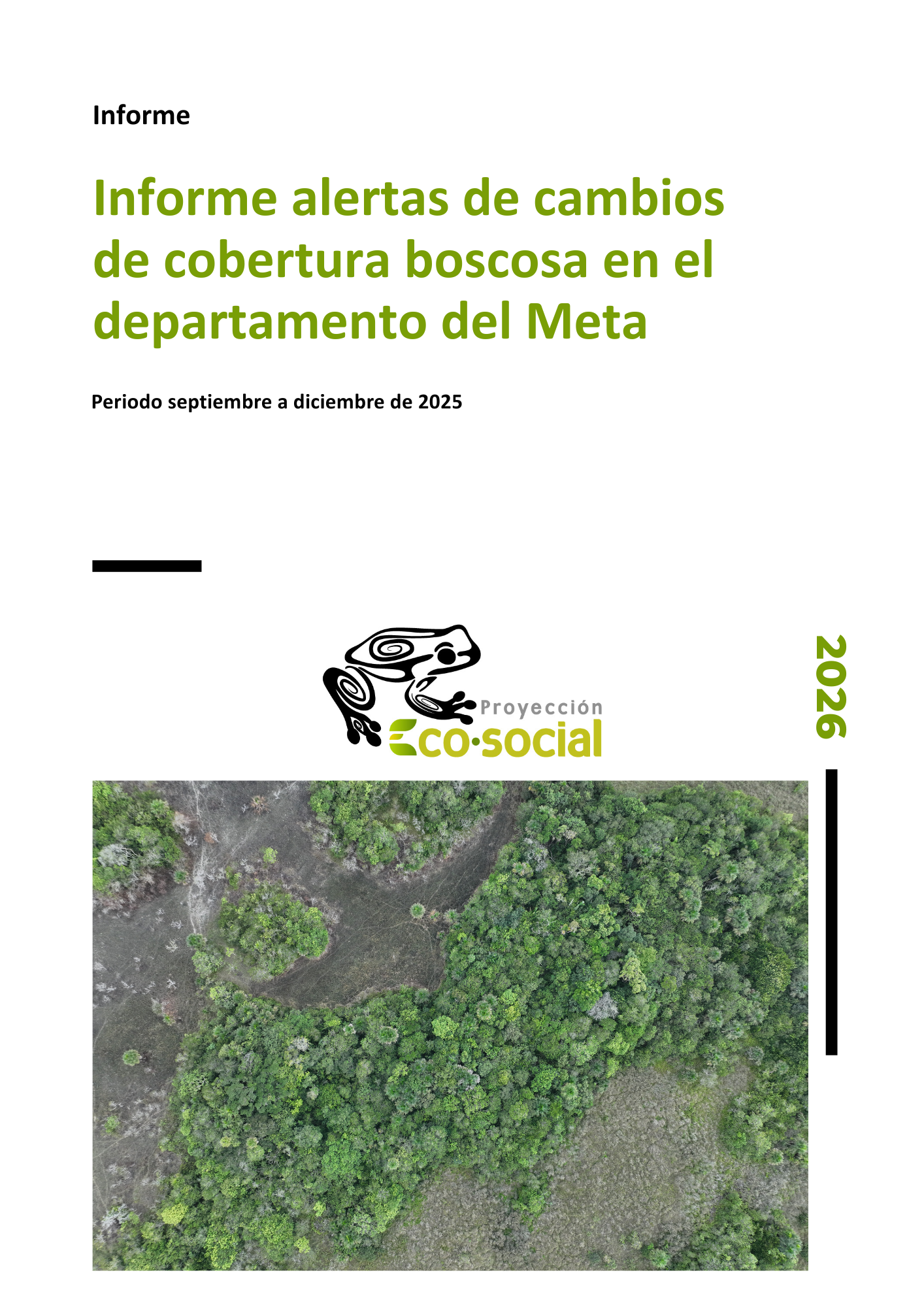 Informe

Informe alertas de cambios de cobertura boscosa en el departamento del Meta

Periodo septiembre a diciembre de 2025

Proyección
Eco·social

2026